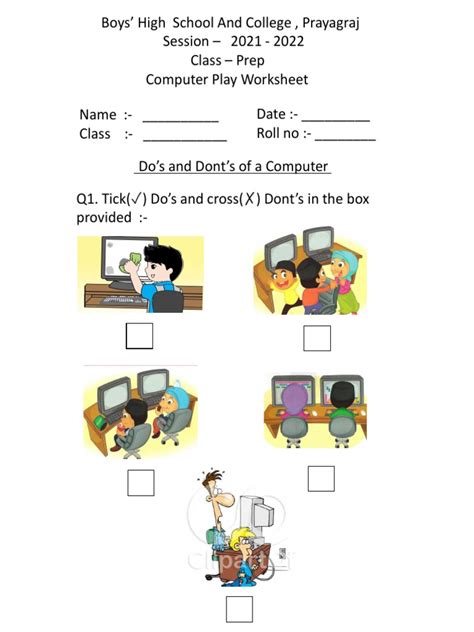 Boys' High School And College , Prayagraj
Session – 2021 - 2022
Class – Prep
Computer Play Worksheet

Name :- __________ Date :- _________
Class :- ___________ Roll no :- ________

Do's and Dont's of a Computer

Q1. Tick(✓) Do's and cross(X) Dont's in the box provided :-

clipart